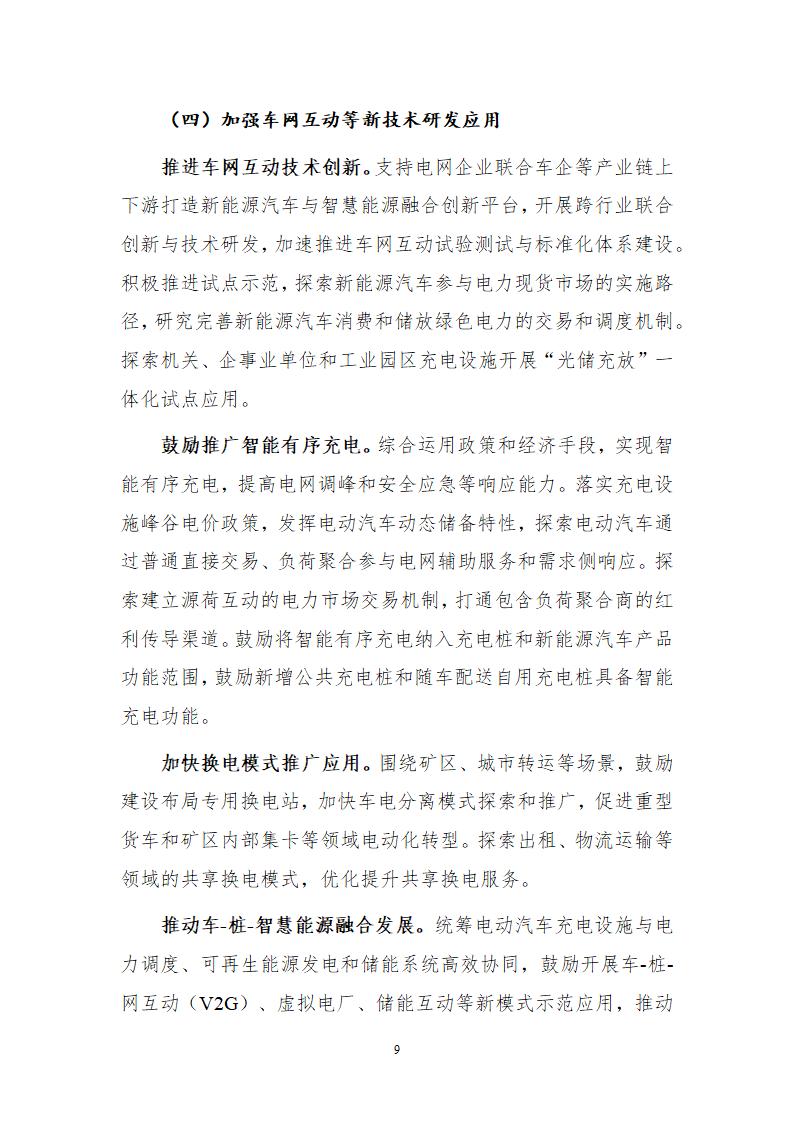 （四）加强车网互动等新技术研发应用

推进车网互动技术创新。支持电网企业联合车企等产业链上下游打造新能源汽车与智慧能源融合创新平台，开展跨行业联合创新与技术研发，加速推进车网互动试验测试与标准化体系建设。积极推进试点示范，探索新能源汽车参与电力现货市场的实施路径，研究完善新能源汽车消费和储放绿色电力的交易和调度机制。探索机关、企事业单位和工业园区充电设施开展“光储充放”一体化试点应用。

鼓励推广智能有序充电。综合运用政策和经济手段，实现智能有序充电，提高电网调峰和安全应急等响应能力。落实充电设施峰谷电价政策，发挥电动汽车动态储备特性，探索电动汽车通过普通直接交易、负荷聚合参与电网辅助服务和需求侧响应。探索建立源荷互动的电力市场交易机制，打通包含负荷聚合商的红利传导渠道。鼓励将智能有序充电纳入充电桩和新能源汽车产品功能范围，鼓励新增公共充电桩和随车配送自用充电桩具备智能充电功能。

加快换电模式推广应用。围绕矿区、城市转运等场景，鼓励建设布局专用换电站，加快车电分离模式探索和推广，促进重型货车和矿区内部集卡等领域电动化转型。探索出租、物流运输等领域的共享换电模式，优化提升共享换电服务。

推动车-桩-智慧能源融合发展。统筹电动汽车充电设施与电力调度、可再生能源发电和储能系统高效协同，鼓励开展车-桩-网互动（V2G）、虚拟电厂、储能互动等新模式示范应用，推动

9